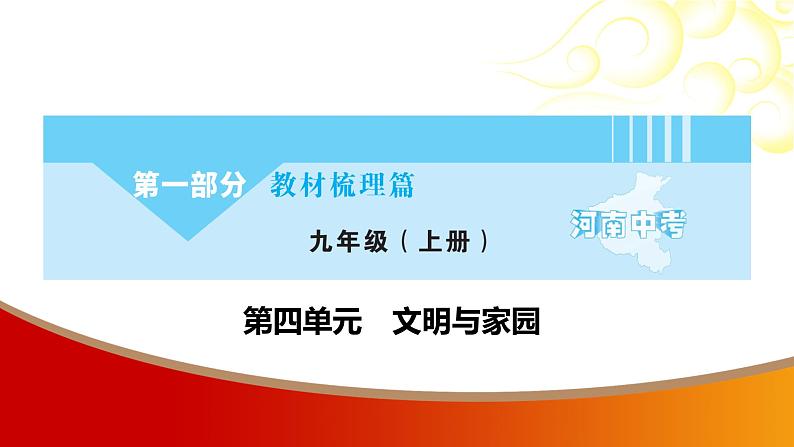 第一部分 教材梳理篇

九年级（上册）

河南中考

第四单元 文明与家园